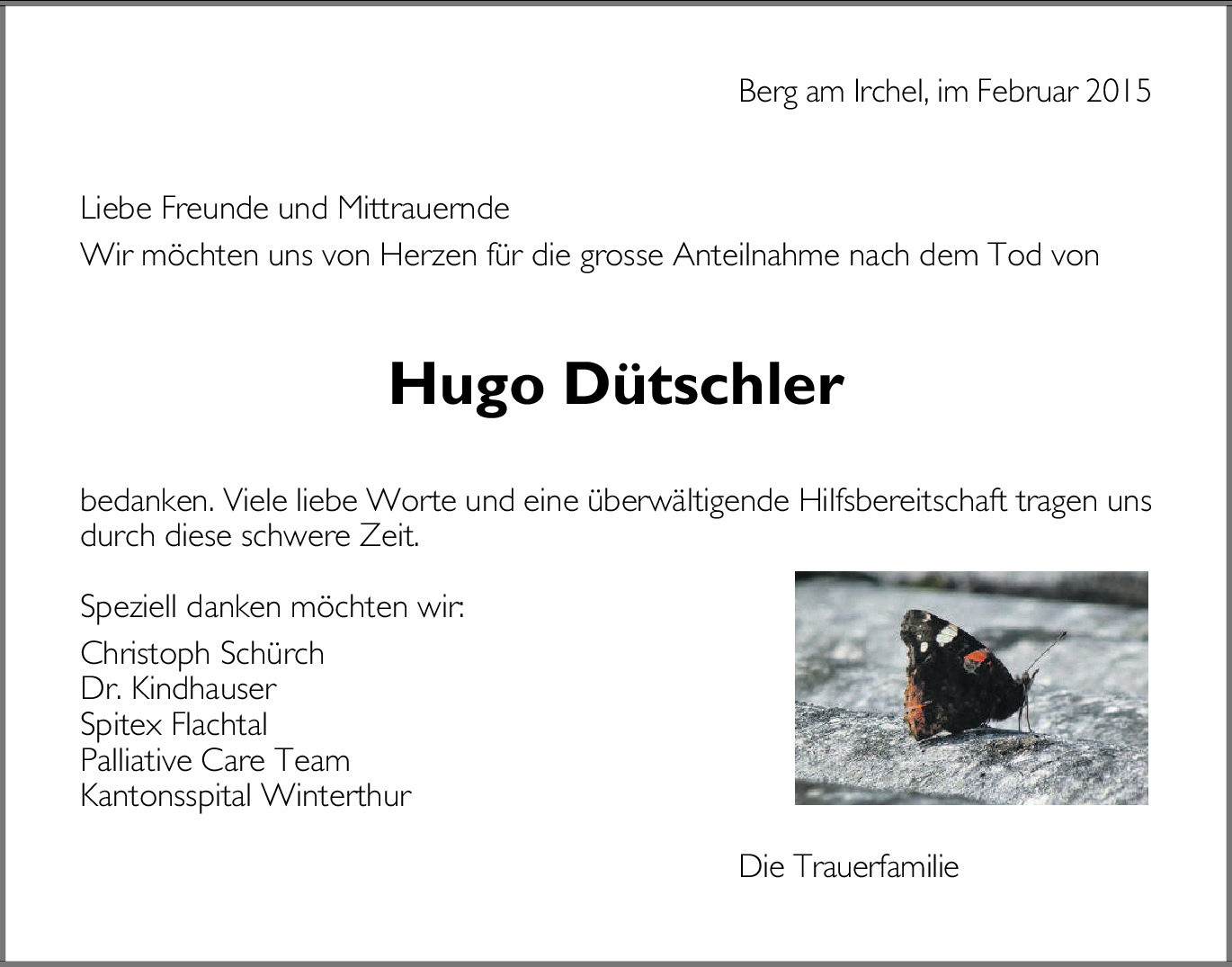 Berg am Irchel, im Februar 2015

Liebe Freunde und Mittrauernde
Wir möchten uns von Herzen für die grosse Anteilnahme nach dem Tod von

Hugo Dütschler

bedanken. Viele liebe Worte und eine überwältigende Hilfsbereitschaft tragen uns durch diese schwere Zeit.

Speziell danken möchten wir:
Christoph Schürch
Dr. Kindhauser
Spitex Flachtal
Palliative Care Team
Kantonsspital Winterthur

Die Trauerfamilie